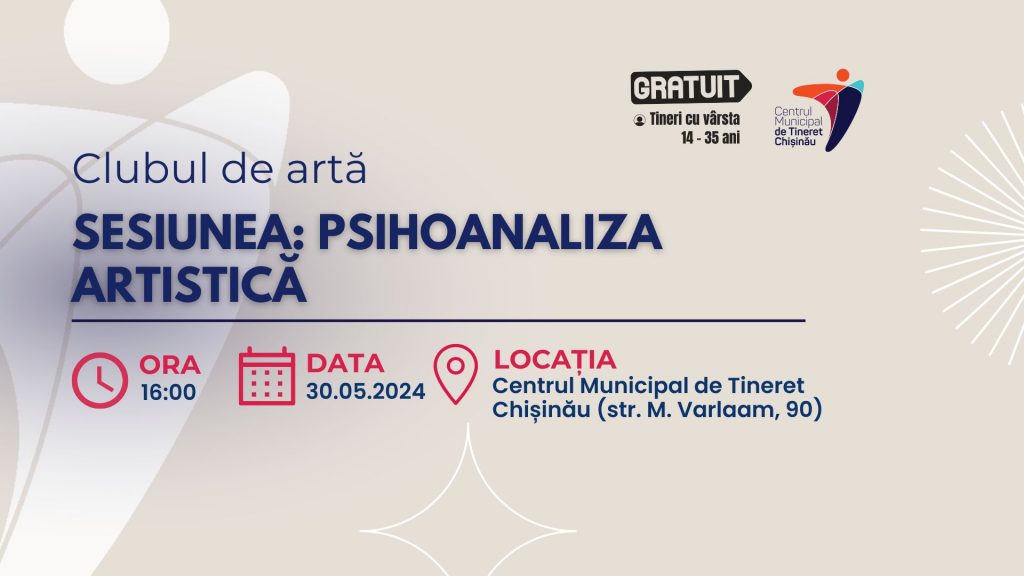 GRATUIT
Tineri cu vârsta
14 - 35 ani

Centrul
Municipal
de Tineret
Chișinău

Clubul de artă

SESIUNEA: PSIHOANALIZA ARTISTICĂ

ORA
16:00

DATA
30.05.2024

LOCAȚIA
Centrul Municipal de Tineret Chișinău (str. M. Varlaam, 90)